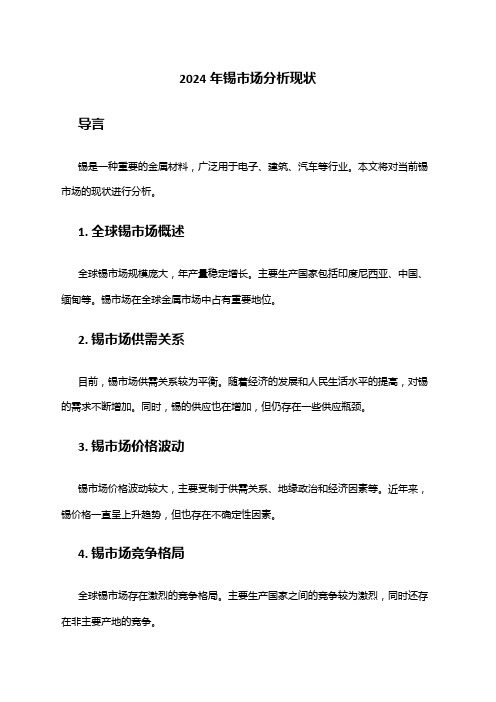 2024 年锡市场分析现状

导言

锡是一种重要的金属材料，广泛用于电子、建筑、汽车等行业。本文将对当前锡市场的现状进行分析。

1. 全球锡市场概述

全球锡市场规模庞大，年产量稳定增长。主要生产国家包括印度尼西亚、中国、缅甸等。锡市场在全球金属市场中占有重要地位。

2. 锡市场供需关系

目前，锡市场供需关系较为平衡。随着经济的发展和人民生活水平的提高，对锡的需求不断增加。同时，锡的供应也在增加，但仍存在一些供应瓶颈。

3. 锡市场价格波动

锡市场价格波动较大，主要受制于供需关系、地缘政治和经济因素等。近年来，锡价格一直呈上升趋势，但也存在不确定性因素。

4. 锡市场竞争格局

全球锡市场存在激烈的竞争格局。主要生产国家之间的竞争较为激烈，同时还存在非主要产地的竞争。